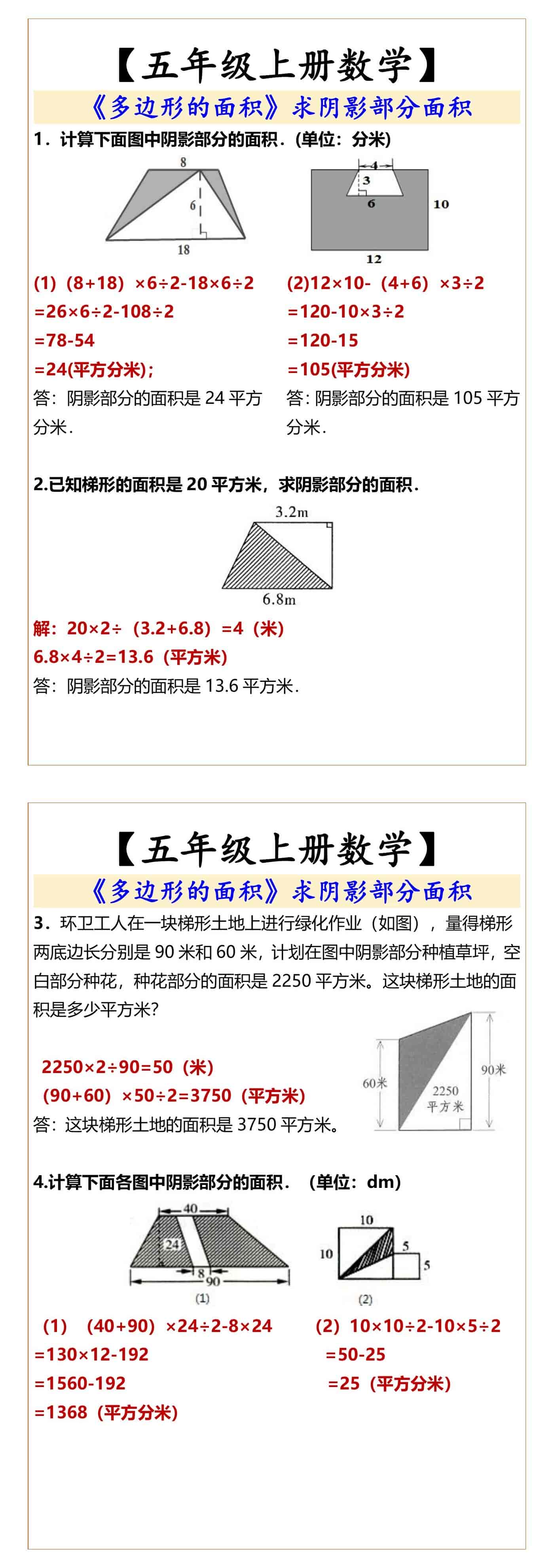 【五年级上册数学】

《多边形的面积》求阴影部分面积

1．计算下面图中阴影部分的面积．(单位：分米)

8

6

18

4

3

6

10

12

(1)（8+18）×6÷2-18×6÷2
=26×6÷2-108÷2
=78-54
=24(平方分米)；
答：阴影部分的面积是 24 平方分米．

(2)12×10-（4+6）×3÷2
=120-10×3÷2
=120-15
=105(平方分米)
答：阴影部分的面积是 105 平方分米．

2.已知梯形的面积是 20 平方米，求阴影部分的面积．

3.2m

6.8m

解：20×2÷（3.2+6.8）=4（米）
6.8×4÷2=13.6（平方米）
答：阴影部分的面积是 13.6 平方米．

【五年级上册数学】

《多边形的面积》求阴影部分面积

3．环卫工人在一块梯形土地上进行绿化作业（如图），量得梯形两底边长分别是 90 米和 60 米，计划在图中阴影部分种植草坪，空白部分种花，种花部分的面积是 2250 平方米。这块梯形土地的面积是多少平方米？

2250×2÷90=50（米）
（90+60）×50÷2=3750（平方米）
答：这块梯形土地的面积是 3750 平方米。

60米

2250
平方米

90米

4.计算下面各图中阴影部分的面积．（单位：dm）

40

24

8

90

(1)

10

10

5

5

(2)

（1）（40+90）×24÷2-8×24
=130×12-192
=1560-192
=1368（平方分米）

（2）10×10÷2-10×5÷2
=50-25
=25（平方分米）